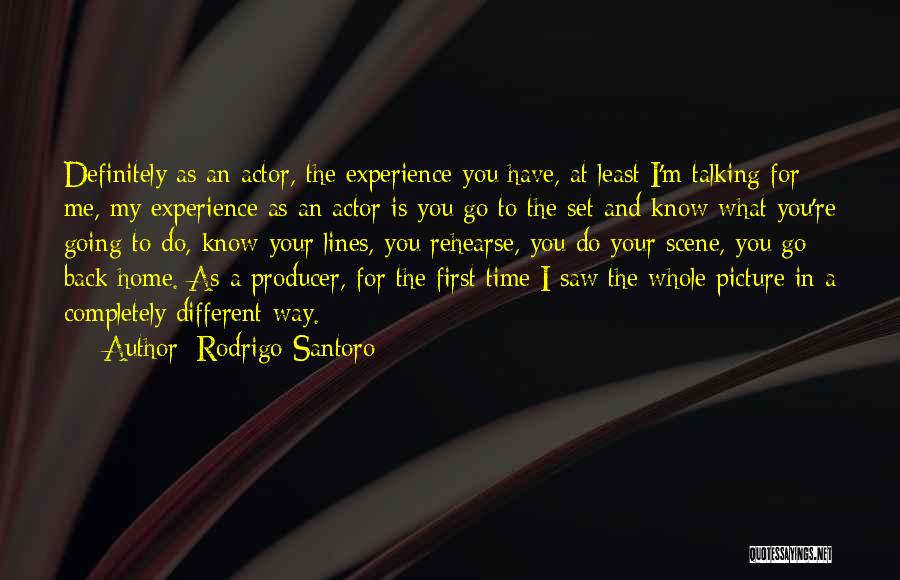 Definitely as an actor, the experience you have, at least I'm talking for me, my experience as an actor is you go to the set and know what you're going to do, know your lines, you rehearse, you do your scene, you go back home. As a producer, for the first time I saw the whole picture in a completely different way.

Author: Rodrigo Santoro

QUOTESSAYINGS.NET